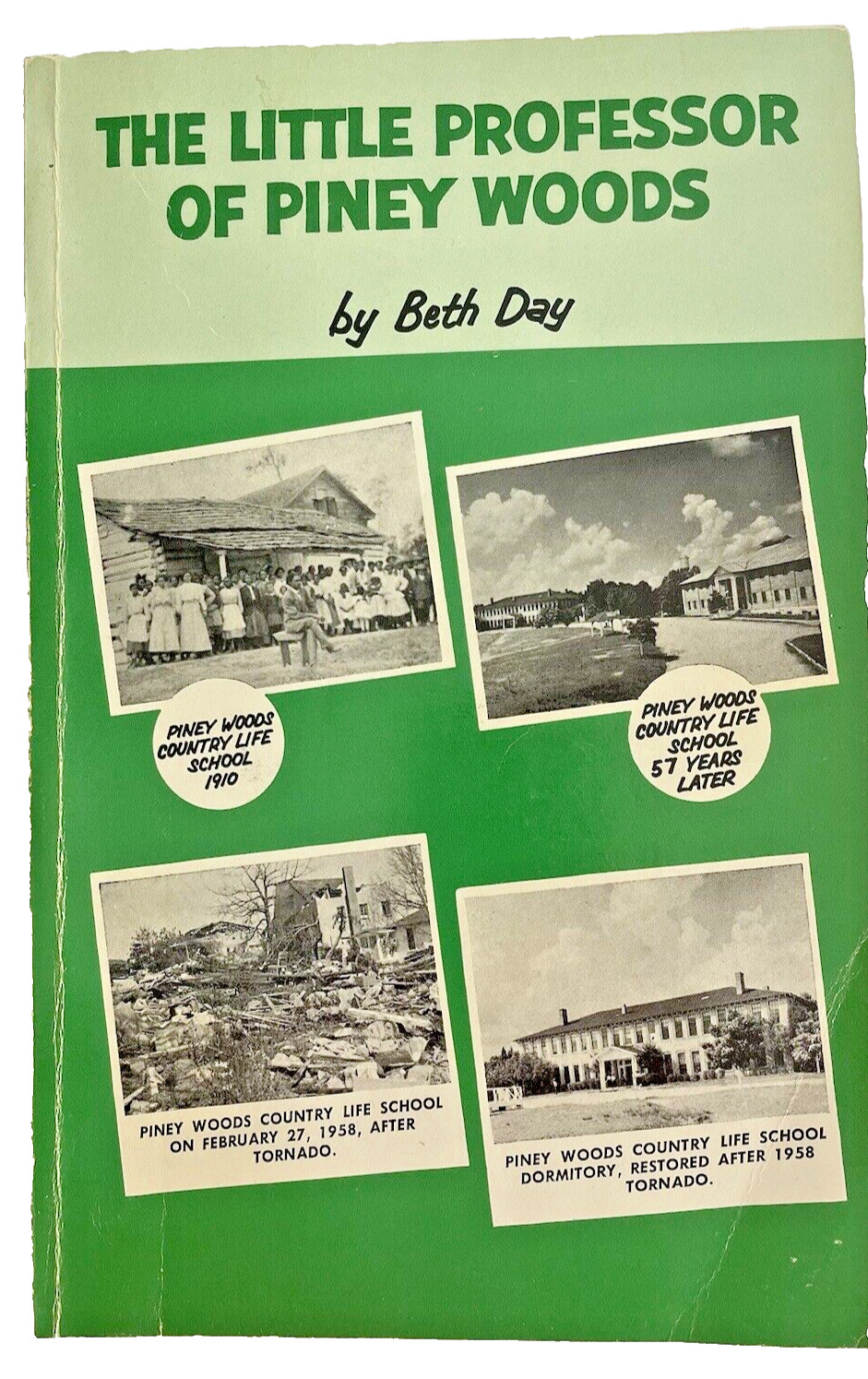 THE LITTLE PROFESSOR OF PINEY WOODS

by Beth Day

PINEY WOODS
COUNTRY LIFE
SCHOOL
1910

PINEY WOODS
COUNTRY LIFE
SCHOOL
57 YEARS
LATER

PINEY WOODS COUNTRY LIFE SCHOOL ON FEBRUARY 27, 1958, AFTER TORNADO.

PINEY WOODS COUNTRY LIFE SCHOOL DORMITORY, RESTORED AFTER 1958 TORNADO.